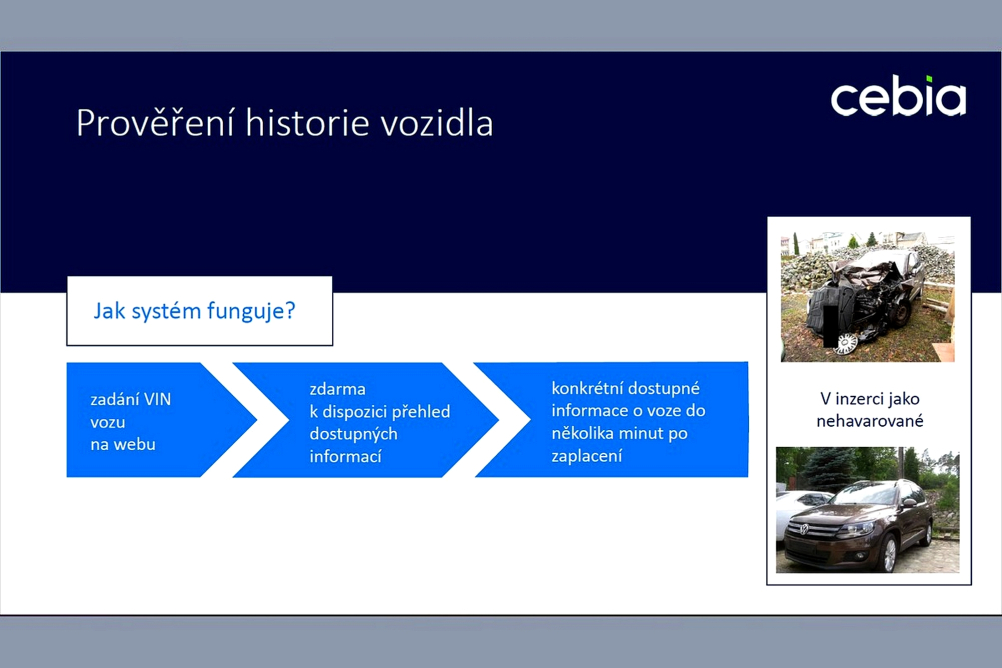 Prověření historie vozidla

cebia

Jak systém funguje?

zadání VIN vozu na webu

zdarma k dispozici přehled dostupných informací

konkrétní dostupné informace o voze do několika minut po zaplacení

V inzerci jako nehavarované